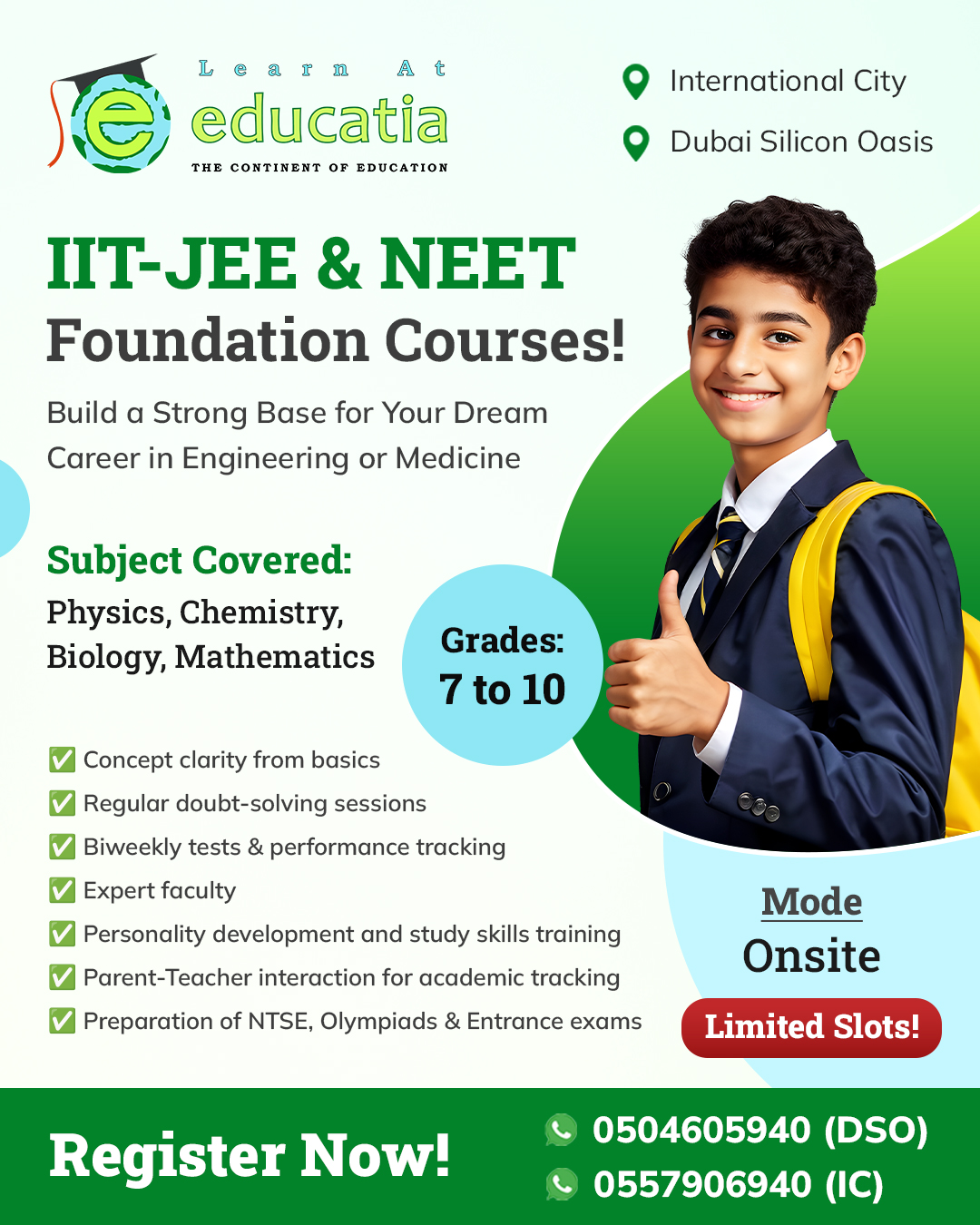 Learn At
educatia
THE CONTINENT OF EDUCATION

International City
Dubai Silicon Oasis

IIT-JEE & NEET
Foundation Courses!

Build a Strong Base for Your Dream Career in Engineering or Medicine

Subject Covered:
Physics, Chemistry, Biology, Mathematics

Grades:
7 to 10

✅ Concept clarity from basics
✅ Regular doubt-solving sessions
✅ Biweekly tests & performance tracking
✅ Expert faculty
✅ Personality development and study skills training
✅ Parent-Teacher interaction for academic tracking
✅ Preparation of NTSE, Olympiads & Entrance exams

Mode
Onsite

Limited Slots!

Register Now!

0504605940 (DSO)
0557906940 (IC)